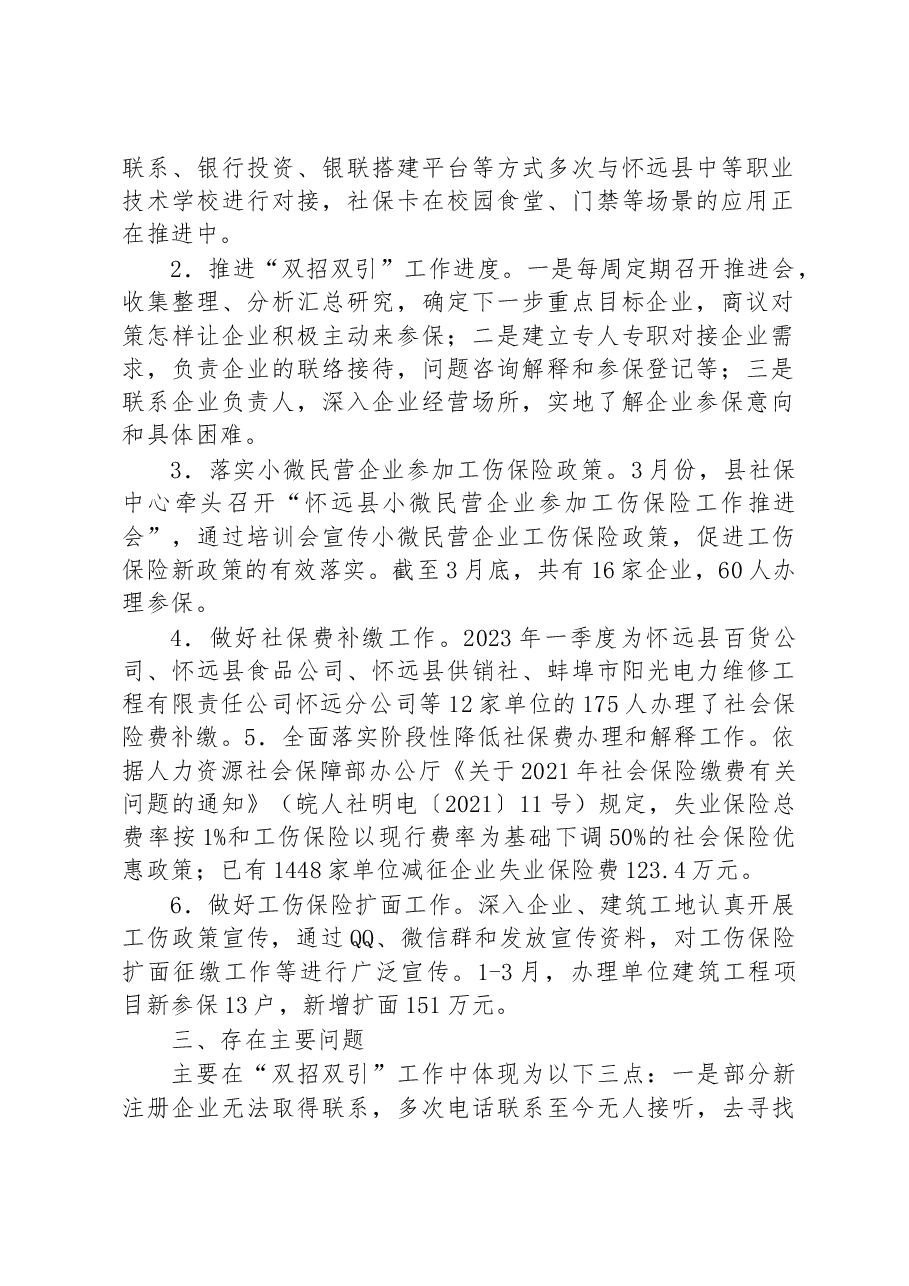 联系、银行投资、银联搭建平台等方式多次与怀远县中等职业技术学校进行对接，社保卡在校园食堂、门禁等场景的应用正在推进中。

2．推进“双招双引”工作进度。一是每周定期召开推进会，收集整理、分析汇总研究，确定下一步重点目标企业，商议对策怎样让企业积极主动来参保；二是建立专人专职对接企业需求，负责企业的联络接待，问题咨询解释和参保登记等；三是联系企业负责人，深入企业经营场所，实地了解企业参保意向和具体困难。

3．落实小微民营企业参加工伤保险政策。3月份，县社保中心牵头召开“怀远县小微民营企业参加工伤保险工作推进会”，通过培训会宣传小微民营企业工伤保险政策，促进工伤保险新政策的有效落实。截至3月底，共有16家企业，60人办理参保。

4．做好社保费补缴工作。2023年一季度为怀远县百货公司、怀远县食品公司、怀远县供销社、蚌埠市阳光电力维修工程有限责任公司怀远分公司等12家单位的175人办理了社会保险费补缴。5．全面落实阶段性降低社保费办理和解释工作。依据人力资源社会保障部办公厅《关于2021年社会保险缴费有关问题的通知》（皖人社明电〔2021〕11号）规定，失业保险总费率按1%和工伤保险以现行费率为基础下调50%的社会保险优惠政策；已有1448家单位减征企业失业保险费123.4万元。

6．做好工伤保险扩面工作。深入企业、建筑工地认真开展工伤政策宣传，通过QQ、微信群和发放宣传资料，对工伤保险扩面征缴工作等进行广泛宣传。1-3月，办理单位建筑工程项目新参保13户，新增扩面151万元。

三、存在主要问题

主要在“双招双引”工作中体现为以下三点：一是部分新注册企业无法取得联系，多次电话联系至今无人接听，去寻找